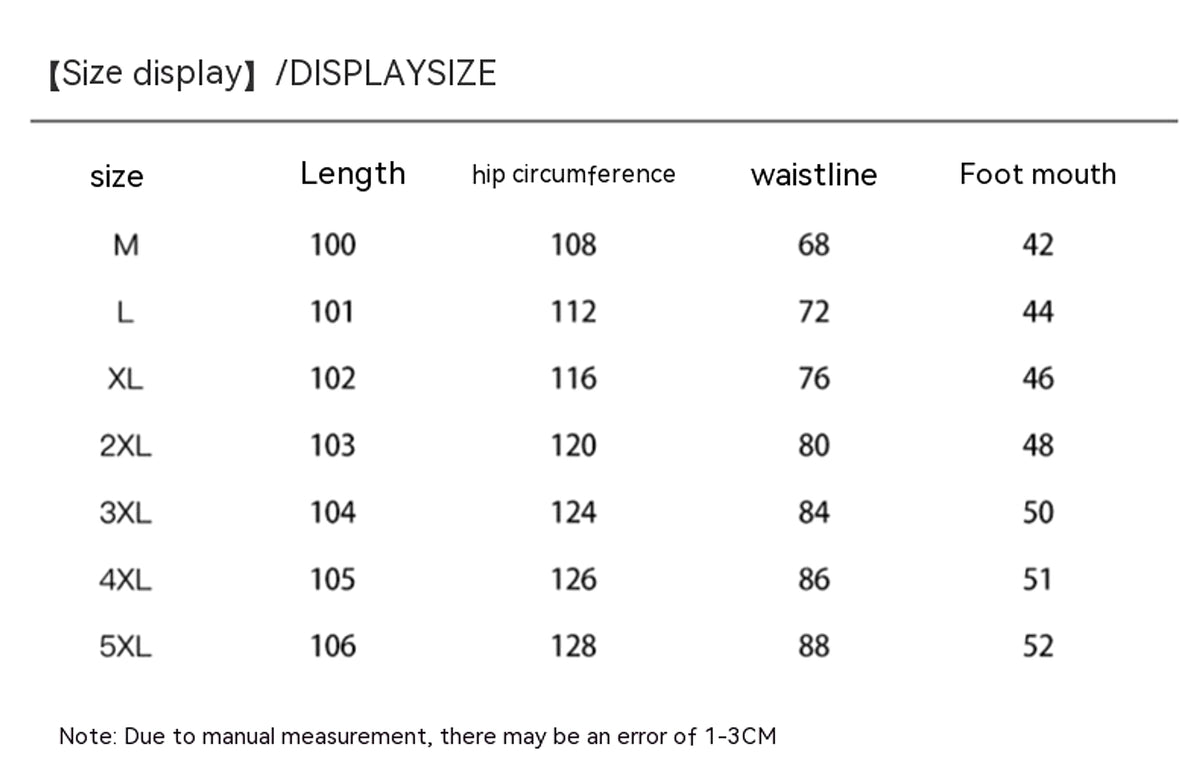 【Size display】/DISPLAYSIZE

| size | Length | hip circumference | waistline | Foot mouth |
|---|---|---|---|---|
| M | 100 | 108 | 68 | 42 |
| L | 101 | 112 | 72 | 44 |
| XL | 102 | 116 | 76 | 46 |
| 2XL | 103 | 120 | 80 | 48 |
| 3XL | 104 | 124 | 84 | 50 |
| 4XL | 105 | 126 | 86 | 51 |
| 5XL | 106 | 128 | 88 | 52 |

Note: Due to manual measurement, there may be an error of 1-3CM